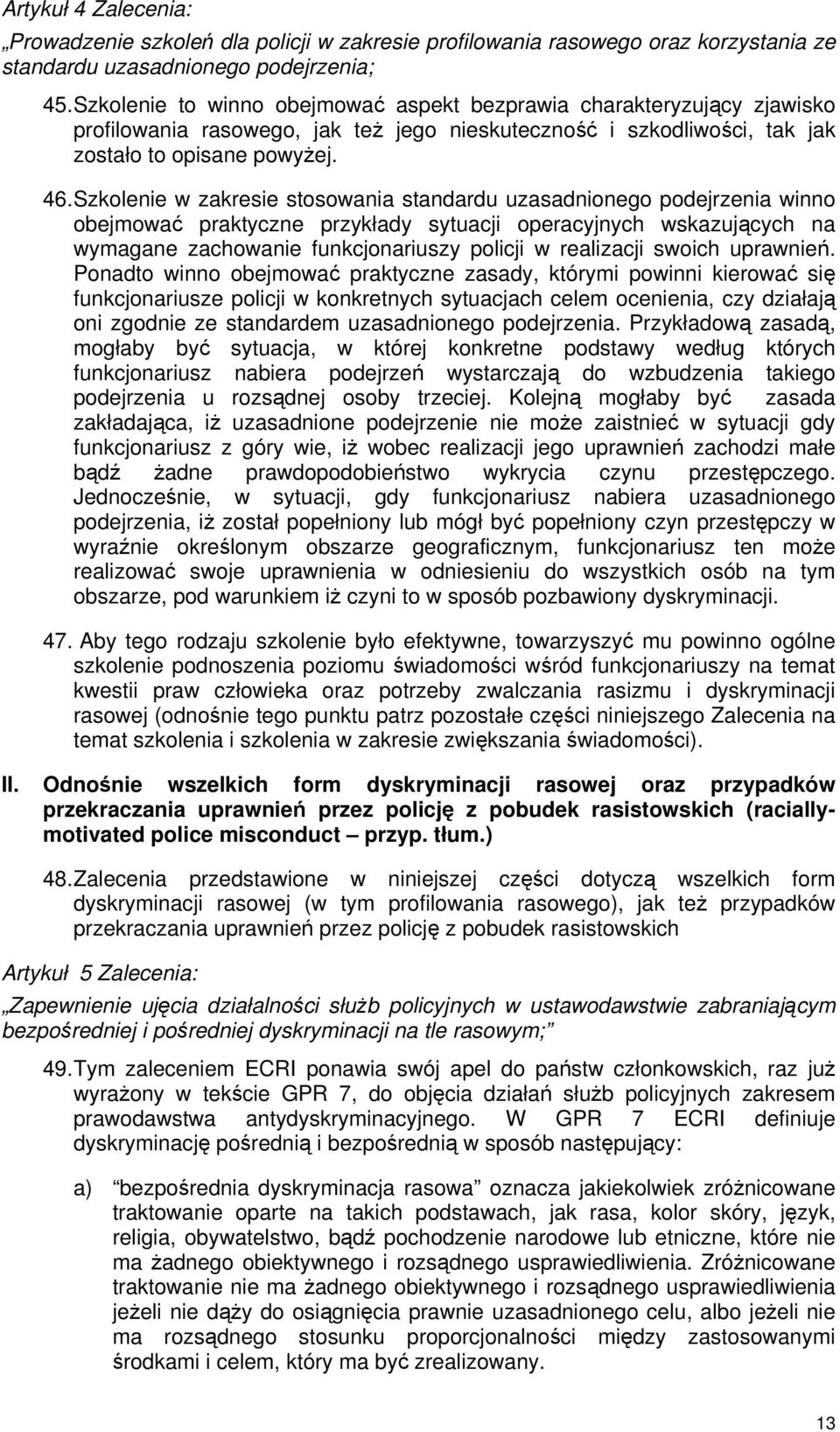 Artykuł 4 Zalecenia:

„Prowadzenie szkoleń dla policji w zakresie profilowania rasowego oraz korzystania ze standardu uzasadnionego podejrzenia;

45. Szkolenie to winno obejmować aspekt bezprawia charakteryzujący zjawisko profilowania rasowego, jak też jego nieskuteczność i szkodliwości, tak jak zostało to opisane powyżej.

46. Szkolenie w zakresie stosowania standardu uzasadnionego podejrzenia winno obejmować praktyczne przykłady sytuacji operacyjnych wskazujących na wymagane zachowanie funkcjonariuszy policji w realizacji swoich uprawnień. Ponadto winno obejmować praktyczne zasady, którymi powinni kierować się funkcjonariusze policji w konkretnych sytuacjach celem ocenienia, czy działają oni zgodnie ze standardem uzasadnionego podejrzenia. Przykładową zasadą, mogłaby być sytuacja, w której konkretne podstawy według których funkcjonariusz nabiera podejrzeń wystarczają do wzbudzenia takiego podejrzenia u rozsądnej osoby trzeciej. Kolejną mogłaby być zasada zakładająca, iż uzasadnione podejrzenie nie może zaistnieć w sytuacji gdy funkcjonariusz z góry wie, iż wobec realizacji jego uprawnień zachodzi małe bądź żadne prawdopodobieństwo wykrycia czynu przestępczego. Jednocześnie, w sytuacji, gdy funkcjonariusz nabiera uzasadnionego podejrzenia, iż został popełniony lub mógł być popełniony czyn przestępczy w wyraźnie określonym obszarze geograficznym, funkcjonariusz ten może realizować swoje uprawnienia w odniesieniu do wszystkich osób na tym obszarze, pod warunkiem iż czyni to w sposób pozbawiony dyskryminacji.

47. Aby tego rodzaju szkolenie było efektywne, towarzyszyć mu powinno ogólne szkolenie podnoszenia poziomu świadomości wśród funkcjonariuszy na temat kwestii praw człowieka oraz potrzeby zwalczania rasizmu i dyskryminacji rasowej (odnośnie tego punktu patrz pozostałe części niniejszego Zalecenia na temat szkolenia i szkolenia w zakresie zwiększania świadomości).

II. Odnośnie wszelkich form dyskryminacji rasowej oraz przypadków przekraczania uprawnień przez policję z pobudek rasistowskich (racially-motivated police misconduct – przyp. tłum.)

48. Zalecenia przedstawione w niniejszej części dotyczą wszelkich form dyskryminacji rasowej (w tym profilowania rasowego), jak też przypadków przekraczania uprawnień przez policję z pobudek rasistowskich

Artykuł 5 Zalecenia:

„Zapewnienie ujęcia działalności służb policyjnych w ustawodawstwie zabraniającym bezpośredniej i pośredniej dyskryminacji na tle rasowym;”

49. Tym zaleceniem ECRI ponawia swój apel do państw członkowskich, raz już wyrażony w tekście GPR 7, do objęcia działań służb policyjnych zakresem prawodawstwa antydyskryminacyjnego. W GPR 7 ECRI definiuje dyskryminację pośrednią i bezpośrednią w sposób następujący:

a) “bezpośrednia dyskryminacja rasowa” oznacza jakiekolwiek zróżnicowane traktowanie oparte na takich podstawach, jak rasa, kolor skóry, język, religia, obywatelstwo, bądź pochodzenie narodowe lub etniczne, które nie ma żadnego obiektywnego i rozsądnego usprawiedliwienia. Zróżnicowane traktowanie nie ma żadnego obiektywnego i rozsądnego usprawiedliwienia jeżeli nie dąży do osiągnięcia prawnie uzasadnionego celu, albo jeżeli nie ma rozsądnego stosunku proporcjonalności między zastosowanymi środkami i celem, który ma być zrealizowany.

13